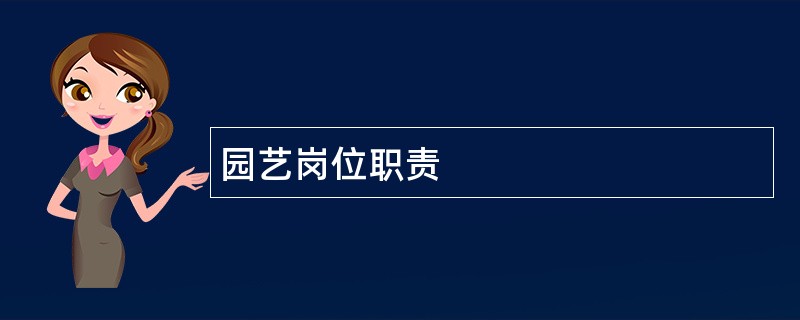 园艺岗位职责